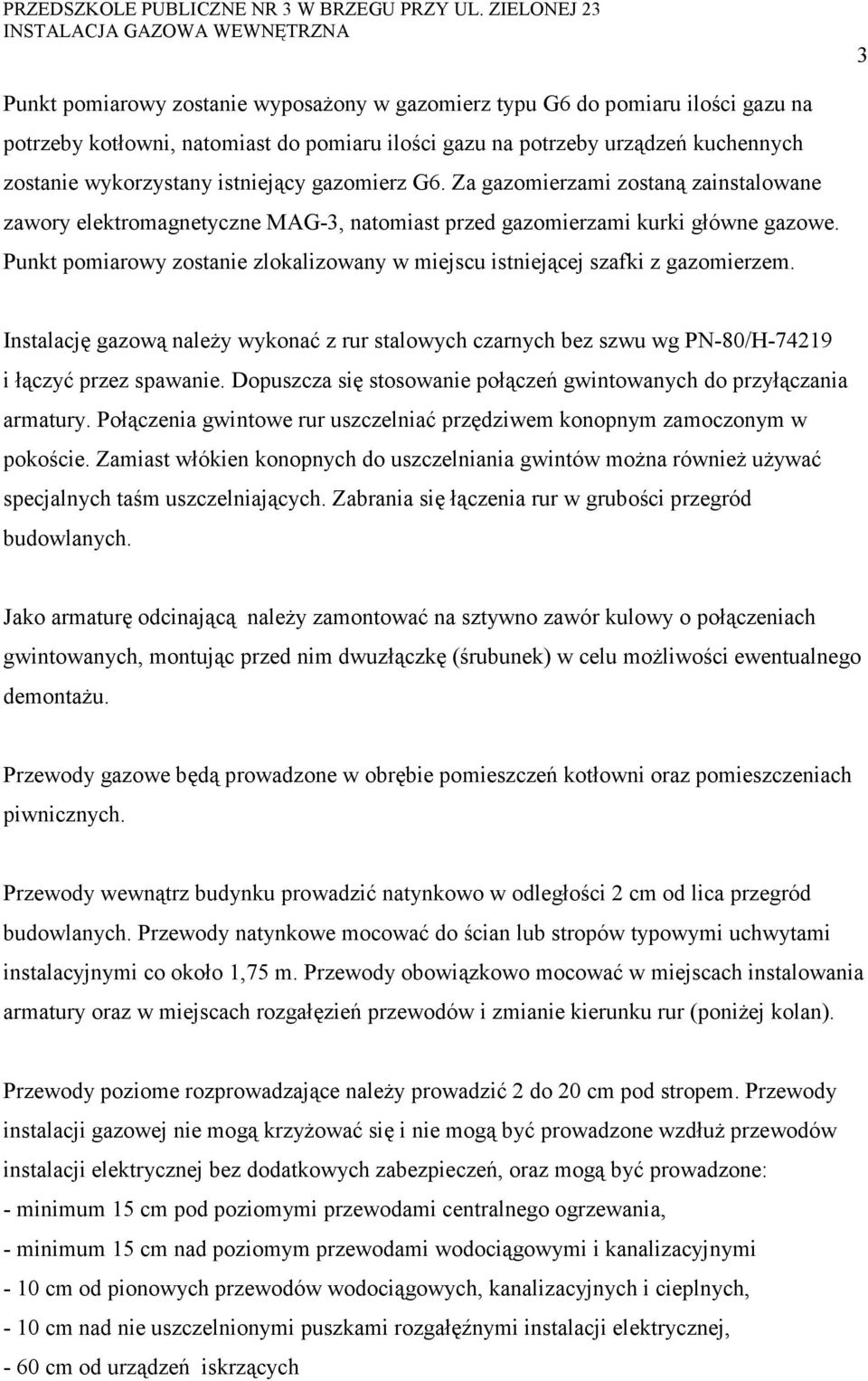 PRZEDSZKOLE PUBLICZNE NR 3 W BRZEGU PRZY UL. ZIELONEJ 23
INSTALACJA GAZOWA WEWNĘTRZNA

3

Punkt pomiarowy zostanie wyposażony w gazomierz typu G6 do pomiaru ilości gazu na potrzeby kotłowni, natomiast do pomiaru ilości gazu na potrzeby urządzeń kuchennych zostanie wykorzystany istniejący gazomierz G6. Za gazomierzami zostaną zainstalowane zawory elektromagnetyczne MAG-3, natomiast przed gazomierzami kurki główne gazowe. Punkt pomiarowy zostanie zlokalizowany w miejscu istniejącej szafki z gazomierzem.

Instalację gazową należy wykonać z rur stalowych czarnych bez szwu wg PN-80/H-74219 i łączyć przez spawanie. Dopuszcza się stosowanie połączeń gwintowanych do przyłączania armatury. Połączenia gwintowe rur uszczelniać przędziwem konopnym zamoczonym w pokoście. Zamiast włókien konopnych do uszczelniania gwintów można również używać specjalnych taśm uszczelniających. Zabrania się łączenia rur w grubości przegród budowlanych.

Jako armaturę odcinającą należy zamontować na sztywno zawór kulowy o połączeniach gwintowanych, montując przed nim dwuzłączkę (śrubunek) w celu możliwości ewentualnego demontażu.

Przewody gazowe będą prowadzone w obrębie pomieszczeń kotłowni oraz pomieszczeniach piwnicznych.

Przewody wewnątrz budynku prowadzić natynkowo w odległości 2 cm od lica przegród budowlanych. Przewody natynkowe mocować do ścian lub stropów typowymi uchwytami instalacyjnymi co około 1,75 m. Przewody obowiązkowo mocować w miejscach instalowania armatury oraz w miejscach rozgałęzień przewodów i zmianie kierunku rur (poniżej kolan).

Przewody poziome rozprowadzające należy prowadzić 2 do 20 cm pod stropem. Przewody instalacji gazowej nie mogą krzyżować się i nie mogą być prowadzone wzdłuż przewodów instalacji elektrycznej bez dodatkowych zabezpieczeń, oraz mogą być prowadzone:
- minimum 15 cm pod poziomymi przewodami centralnego ogrzewania,
- minimum 15 cm nad poziomym przewodami wodociągowymi i kanalizacyjnymi
- 10 cm od pionowych przewodów wodociągowych, kanalizacyjnych i cieplnych,
- 10 cm nad nie uszczelnionymi puszkami rozgałęźnymi instalacji elektrycznej,
- 60 cm od urządzeń iskrzących